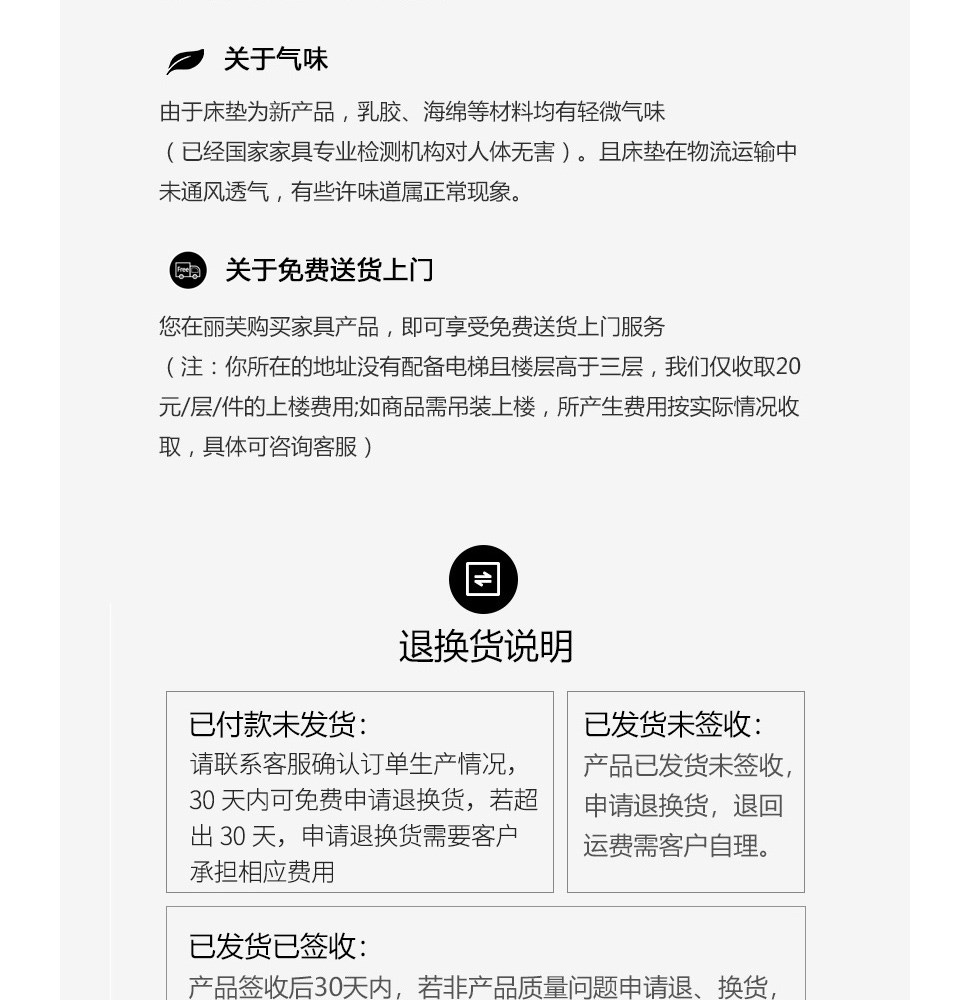 关于气味

由于床垫为新产品，乳胶、海绵等材料均有轻微气味（已经国家家具专业检测机构对人体无害）。且床垫在物流运输中未通风透气，有些许味道属正常现象。

Free

关于免费送货上门

您在丽芙购买家具产品，即可享受免费送货上门服务（注：你所在的地址没有配备电梯且楼层高于三层，我们仅收取20元/层/件的上楼费用;如商品需吊装上楼，所产生费用按实际情况收取，具体可咨询客服）

退换货说明

已付款未发货：
请联系客服确认订单生产情况，30 天内可免费申请退换货，若超出 30 天，申请退换货需要客户承担相应费用

已发货未签收：
产品已发货未签收，申请退换货，退回运费需客户自理。

已发货已签收：
产品签收后30天内，若非产品质量问题申请退、换货，